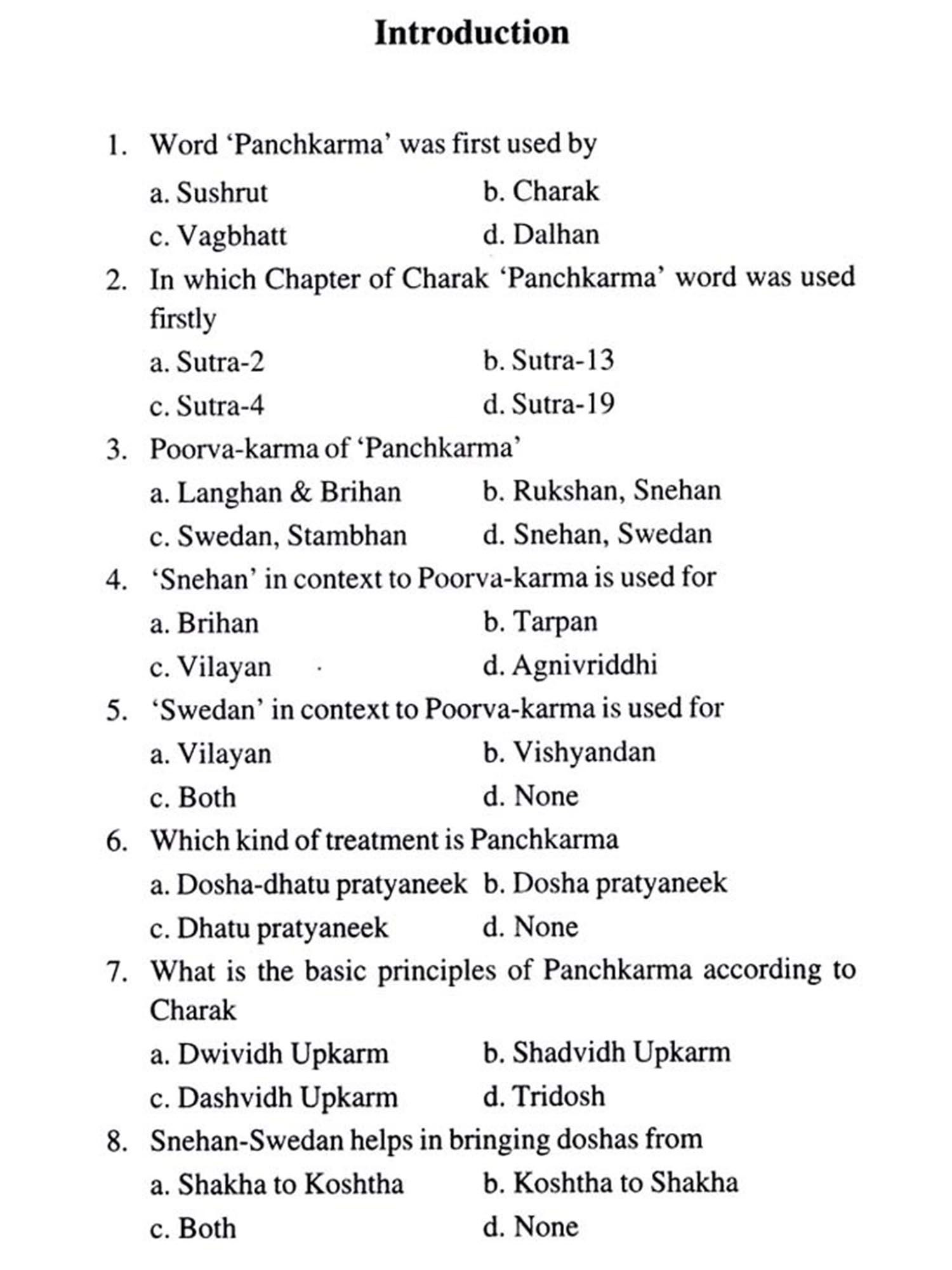 Introduction

1. Word 'Panchkarma' was first used by

a. Sushrut b. Charak

c. Vagbhatt d. Dalhan

2. In which Chapter of Charak 'Panchkarma' word was used firstly

a. Sutra-2 b. Sutra-13

c. Sutra-4 d. Sutra-19

3. Poorva-karma of 'Panchkarma'

a. Langhan & Brihan b. Rukshan, Snehan

c. Swedan, Stambhan d. Snehan, Swedan

4. 'Snehan' in context to Poorva-karma is used for

a. Brihan b. Tarpan

c. Vilayan d. Agnivriddhi

5. 'Swedan' in context to Poorva-karma is used for

a. Vilayan b. Vishyandan

c. Both d. None

6. Which kind of treatment is Panchkarma

a. Dosha-dhatu pratyaneek b. Dosha pratyaneek

c. Dhatu pratyaneek d. None

7. What is the basic principles of Panchkarma according to Charak

a. Dwividh Upkarm b. Shadvidh Upkarm

c. Dashvidh Upkarm d. Tridosh

8. Snehan-Swedan helps in bringing doshas from

a. Shakha to Koshtha b. Koshtha to Shakha

c. Both d. None